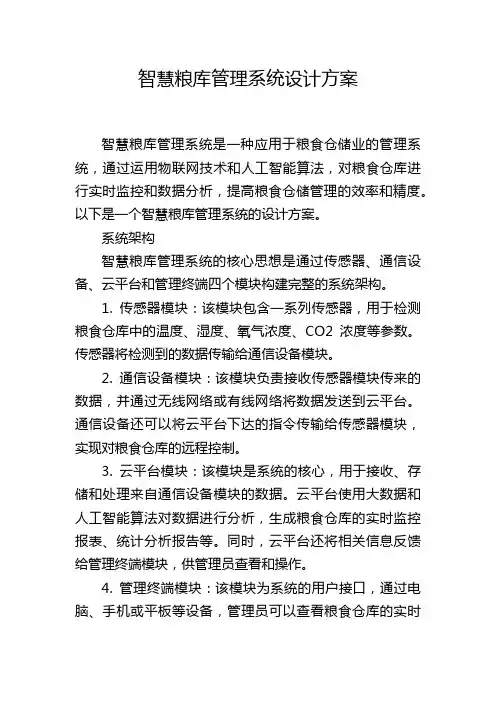 智慧粮库管理系统设计方案

智慧粮库管理系统是一种应用于粮食仓储业的管理系统，通过运用物联网技术和人工智能算法，对粮食仓库进行实时监控和数据分析，提高粮食仓储管理的效率和精度。以下是一个智慧粮库管理系统的设计方案。

系统架构

智慧粮库管理系统的核心思想是通过传感器、通信设备、云平台和管理终端四个模块构建完整的系统架构。

1. 传感器模块：该模块包含一系列传感器，用于检测粮食仓库中的温度、湿度、氧气浓度、CO2 浓度等参数。传感器将检测到的数据传输给通信设备模块。

2. 通信设备模块：该模块负责接收传感器模块传来的数据，并通过无线网络或有线网络将数据发送到云平台。通信设备还可以将云平台下达的指令传输给传感器模块，实现对粮食仓库的远程控制。

3. 云平台模块：该模块是系统的核心，用于接收、存储和处理来自通信设备模块的数据。云平台使用大数据和人工智能算法对数据进行分析，生成粮食仓库的实时监控报表、统计分析报告等。同时，云平台还将相关信息反馈给管理终端模块，供管理员查看和操作。

4. 管理终端模块：该模块为系统的用户接口，通过电脑、手机或平板等设备，管理员可以查看粮食仓库的实时